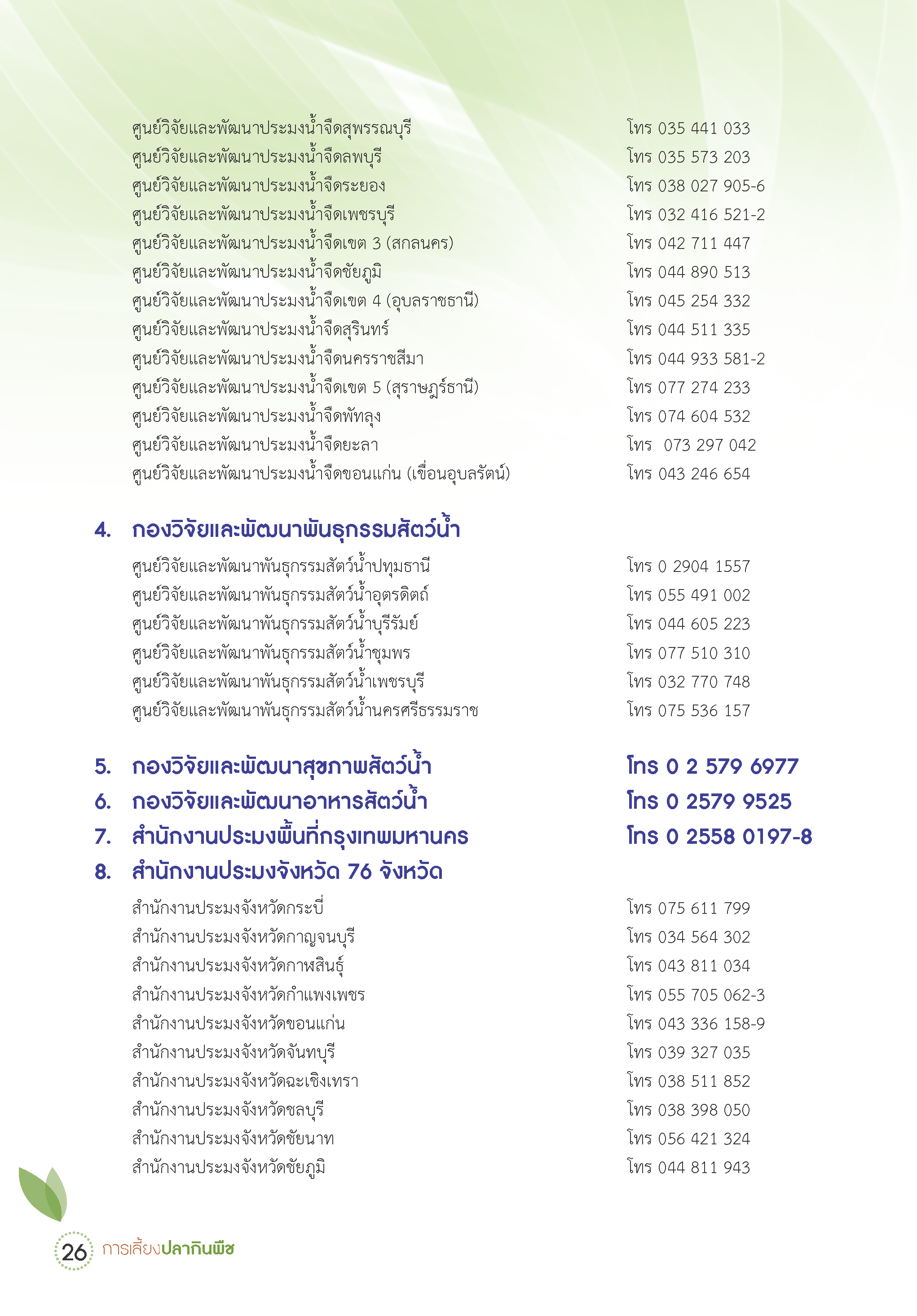 ศูนย์วิจัยและพัฒนาประมงน้ำจืดสุพรรณบุรี โทร 035 441 033
ศูนย์วิจัยและพัฒนาประมงน้ำจืดลพบุรี โทร 035 573 203
ศูนย์วิจัยและพัฒนาประมงน้ำจืดระยอง โทร 038 027 905-6
ศูนย์วิจัยและพัฒนาประมงน้ำจืดเพชรบุรี โทร 032 416 521-2
ศูนย์วิจัยและพัฒนาประมงน้ำจืดเขต 3 (สกลนคร) โทร 042 711 447
ศูนย์วิจัยและพัฒนาประมงน้ำจืดชัยภูมิ โทร 044 890 513
ศูนย์วิจัยและพัฒนาประมงน้ำจืดเขต 4 (อุบลราชธานี) โทร 045 254 332
ศูนย์วิจัยและพัฒนาประมงน้ำจืดสุรินทร์ โทร 044 511 335
ศูนย์วิจัยและพัฒนาประมงน้ำจืดนครราชสีมา โทร 044 933 581-2
ศูนย์วิจัยและพัฒนาประมงน้ำจืดเขต 5 (สุราษฎร์ธานี) โทร 077 274 233
ศูนย์วิจัยและพัฒนาประมงน้ำจืดพัทลุง โทร 074 604 532
ศูนย์วิจัยและพัฒนาประมงน้ำจืดยะลา โทร 073 297 042
ศูนย์วิจัยและพัฒนาประมงน้ำจืดขอนแก่น (เขื่อนอุบลรัตน์) โทร 043 246 654

4. กองวิจัยและพัฒนาพันธุกรรมสัตว์น้ำ
ศูนย์วิจัยและพัฒนาพันธุกรรมสัตว์น้ำปทุมธานี โทร 0 2904 1557
ศูนย์วิจัยและพัฒนาพันธุกรรมสัตว์น้ำอุตรดิตถ์ โทร 055 491 002
ศูนย์วิจัยและพัฒนาพันธุกรรมสัตว์น้ำบุรีรัมย์ โทร 044 605 223
ศูนย์วิจัยและพัฒนาพันธุกรรมสัตว์น้ำชุมพร โทร 077 510 310
ศูนย์วิจัยและพัฒนาพันธุกรรมสัตว์น้ำเพชรบุรี โทร 032 770 748
ศูนย์วิจัยและพัฒนาพันธุกรรมสัตว์น้ำนครศรีธรรมราช โทร 075 536 157

5. กองวิจัยและพัฒนาสุขภาพสัตว์น้ำ โทร 0 2 579 6977
6. กองวิจัยและพัฒนาอาหารสัตว์น้ำ โทร 0 2579 9525
7. สำนักงานประมงพื้นที่กรุงเทพมหานคร โทร 0 2558 0197-8
8. สำนักงานประมงจังหวัด 76 จังหวัด
สำนักงานประมงจังหวัดกระบี่ โทร 075 611 799
สำนักงานประมงจังหวัดกาญจนบุรี โทร 034 564 302
สำนักงานประมงจังหวัดกาฬสินธุ์ โทร 043 811 034
สำนักงานประมงจังหวัดกำแพงเพชร โทร 055 705 062-3
สำนักงานประมงจังหวัดขอนแก่น โทร 043 336 158-9
สำนักงานประมงจังหวัดจันทบุรี โทร 039 327 035
สำนักงานประมงจังหวัดฉะเชิงเทรา โทร 038 511 852
สำนักงานประมงจังหวัดชลบุรี โทร 038 398 050
สำนักงานประมงจังหวัดชัยนาท โทร 056 421 324
สำนักงานประมงจังหวัดชัยภูมิ โทร 044 811 943

26 การเลี้ยงปลากินพืช